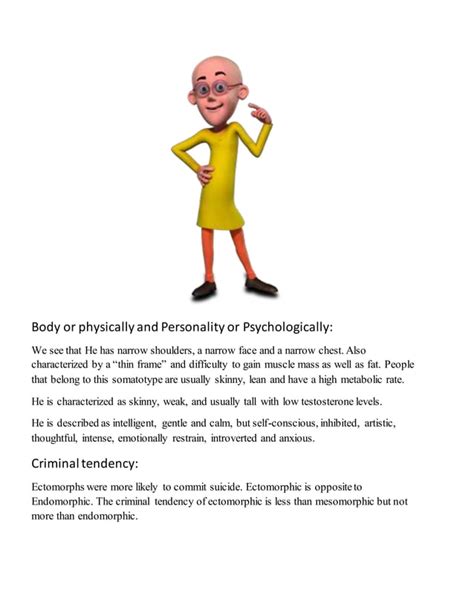 Body or physically and Personality or Psychologically:

We see that He has narrow shoulders, a narrow face and a narrow chest. Also characterized by a "thin frame" and difficulty to gain muscle mass as well as fat. People that belong to this somatotype are usually skinny, lean and have a high metabolic rate.

He is characterized as skinny, weak, and usually tall with low testosterone levels.

He is described as intelligent, gentle and calm, but self-conscious, inhibited, artistic, thoughtful, intense, emotionally restrain, introverted and anxious.

Criminal tendency:

Ectomorphs were more likely to commit suicide. Ectomorphic is opposite to Endomorphic. The criminal tendency of ectomorphic is less than mesomorphic but not more than endomorphic.